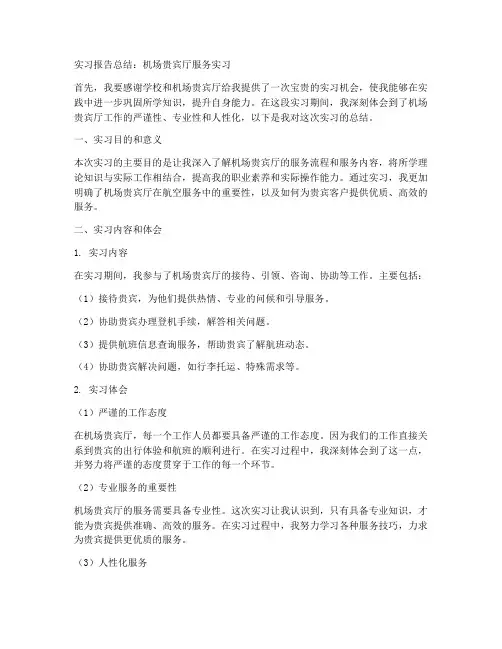 实习报告总结：机场贵宾厅服务实习

首先，我要感谢学校和机场贵宾厅给我提供了一次宝贵的实习机会，使我能够在实践中进一步巩固所学知识，提升自身能力。在这段实习期间，我深刻体会到了机场贵宾厅工作的严谨性、专业性和人性化，以下是我对这次实习的总结。

一、实习目的和意义

本次实习的主要目的是让我深入了解机场贵宾厅的服务流程和服务内容，将所学理论知识与实际工作相结合，提高我的职业素养和实际操作能力。通过实习，我更加明确了机场贵宾厅在航空服务中的重要性，以及如何为贵宾客户提供优质、高效的服务。

二、实习内容和体会

1. 实习内容

在实习期间，我参与了机场贵宾厅的接待、引领、咨询、协助等工作。主要包括：

（1）接待贵宾，为他们提供热情、专业的问候和引导服务。

（2）协助贵宾办理登机手续，解答相关问题。

（3）提供航班信息查询服务，帮助贵宾了解航班动态。

（4）协助贵宾解决问题，如行李托运、特殊需求等。

2. 实习体会

（1）严谨的工作态度

在机场贵宾厅，每一个工作人员都要具备严谨的工作态度。因为我们的工作直接关系到贵宾的出行体验和航班的顺利进行。在实习过程中，我深刻体会到了这一点，并努力将严谨的态度贯穿于工作的每一个环节。

（2）专业服务的重要性

机场贵宾厅的服务需要具备专业性。这次实习让我认识到，只有具备专业知识，才能为贵宾提供准确、高效的服务。在实习过程中，我努力学习各种服务技巧，力求为贵宾提供更优质的服务。

（3）人性化服务